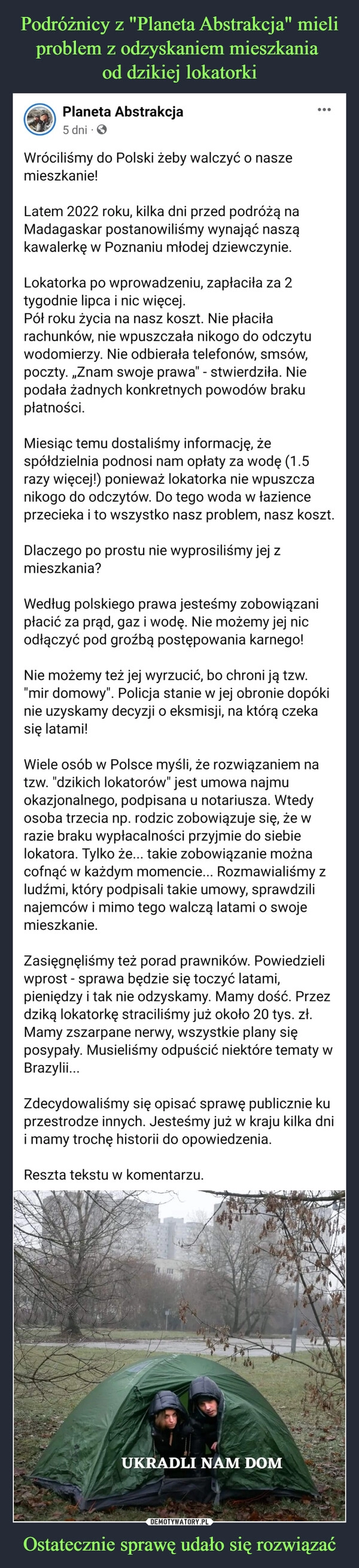 Podróżnicy z "Planeta Abstrakcja" mieli problem z odzyskaniem mieszkania od dzikiej lokatorki

Planeta Abstrakcja
5 dni ·

Wróciliśmy do Polski żeby walczyć o nasze mieszkanie!

Latem 2022 roku, kilka dni przed podróżą na Madagaskar postanowiliśmy wynająć naszą kawalerkę w Poznaniu młodej dziewczynie.

Lokatorka po wprowadzeniu, zapłaciła za 2 tygodnie lipca i nic więcej.
Pół roku życia na nasz koszt. Nie płaciła rachunków, nie wpuszczała nikogo do odczytu wodomierzy. Nie odbierała telefonów, smsów, poczty. „Znam swoje prawa" - stwierdziła. Nie podała żadnych konkretnych powodów braku płatności.

Miesiąc temu dostaliśmy informację, że spółdzielnia podnosi nam opłaty za wodę (1.5 razy więcej!) ponieważ lokatorka nie wpuszcza nikogo do odczytów. Do tego woda w łazience przecieka i to wszystko nasz problem, nasz koszt.

Dlaczego po prostu nie wyprosiliśmy jej z mieszkania?

Według polskiego prawa jesteśmy zobowiązani płacić za prąd, gaz i wodę. Nie możemy jej nic odłączyć pod groźbą postępowania karnego!

Nie możemy też jej wyrzucić, bo chroni ją tzw. "mir domowy". Policja stanie w jej obronie dopóki nie uzyskamy decyzji o eksmisji, na którą czeka się latami!

Wiele osób w Polsce myśli, że rozwiązaniem na tzw. "dzikich lokatorów" jest umowa najmu okazjonalnego, podpisana u notariusza. Wtedy osoba trzecia np. rodzic zobowiązuje się, że w razie braku wypłacalności przyjmie do siebie lokatora. Tylko że... takie zobowiązanie można cofnąć w każdym momencie... Rozmawialiśmy z ludźmi, który podpisali takie umowy, sprawdzili najemców i mimo tego walczą latami o swoje mieszkanie.

Zasięgnęliśmy też porad prawników. Powiedzieli wprost - sprawa będzie się toczyć latami, pieniędzy i tak nie odzyskamy. Mamy dość. Przez dziką lokatorkę straciliśmy już około 20 tys. zł. Mamy zszarpane nerwy, wszystkie plany się posypały. Musieliśmy odpuścić niektóre tematy w Brazylii...

Zdecydowaliśmy się opisać sprawę publicznie ku przestrodze innych. Jesteśmy już w kraju kilka dni i mamy trochę historii do opowiedzenia.

Reszta tekstu w komentarzu.

UKRADLI NAM DOM

DEMOTYWATORY.PL

Ostatecznie sprawę udało się rozwiązać